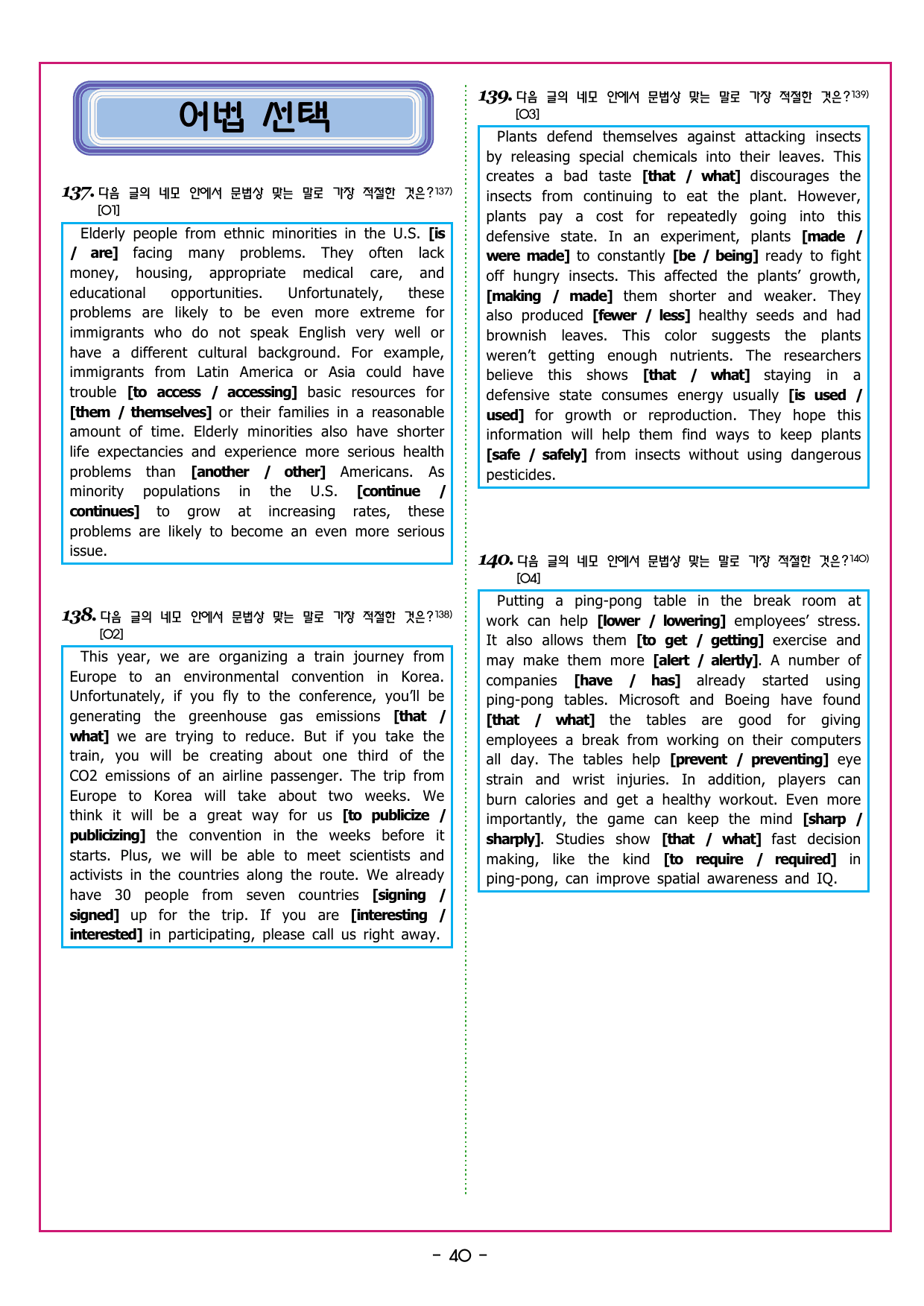 어법 선택

137. 다음 글의 네모 안에서 문법상 맞는 말로 가장 적절한 것은?$^{137)}$
[01]

Elderly people from ethnic minorities in the U.S. [is / are] facing many problems. They often lack money, housing, appropriate medical care, and educational opportunities. Unfortunately, these problems are likely to be even more extreme for immigrants who do not speak English very well or have a different cultural background. For example, immigrants from Latin America or Asia could have trouble [to access / accessing] basic resources for [them / themselves] or their families in a reasonable amount of time. Elderly minorities also have shorter life expectancies and experience more serious health problems than [another / other] Americans. As minority populations in the U.S. [continue / continues] to grow at increasing rates, these problems are likely to become an even more serious issue.

138. 다음 글의 네모 안에서 문법상 맞는 말로 가장 적절한 것은?$^{138)}$
[02]

This year, we are organizing a train journey from Europe to an environmental convention in Korea. Unfortunately, if you fly to the conference, you'll be generating the greenhouse gas emissions [that / what] we are trying to reduce. But if you take the train, you will be creating about one third of the CO2 emissions of an airline passenger. The trip from Europe to Korea will take about two weeks. We think it will be a great way for us [to publicize / publicizing] the convention in the weeks before it starts. Plus, we will be able to meet scientists and activists in the countries along the route. We already have 30 people from seven countries [signing / signed] up for the trip. If you are [interesting / interested] in participating, please call us right away.

139. 다음 글의 네모 안에서 문법상 맞는 말로 가장 적절한 것은?$^{139)}$
[03]

Plants defend themselves against attacking insects by releasing special chemicals into their leaves. This creates a bad taste [that / what] discourages the insects from continuing to eat the plant. However, plants pay a cost for repeatedly going into this defensive state. In an experiment, plants [made / were made] to constantly [be / being] ready to fight off hungry insects. This affected the plants' growth, [making / made] them shorter and weaker. They also produced [fewer / less] healthy seeds and had brownish leaves. This color suggests the plants weren't getting enough nutrients. The researchers believe this shows [that / what] staying in a defensive state consumes energy usually [is used / used] for growth or reproduction. They hope this information will help them find ways to keep plants [safe / safely] from insects without using dangerous pesticides.

140. 다음 글의 네모 안에서 문법상 맞는 말로 가장 적절한 것은?$^{140)}$
[04]

Putting a ping-pong table in the break room at work can help [lower / lowering] employees' stress. It also allows them [to get / getting] exercise and may make them more [alert / alertly]. A number of companies [have / has] already started using ping-pong tables. Microsoft and Boeing have found [that / what] the tables are good for giving employees a break from working on their computers all day. The tables help [prevent / preventing] eye strain and wrist injuries. In addition, players can burn calories and get a healthy workout. Even more importantly, the game can keep the mind [sharp / sharply]. Studies show [that / what] fast decision making, like the kind [to require / required] in ping-pong, can improve spatial awareness and IQ.

- 40 -